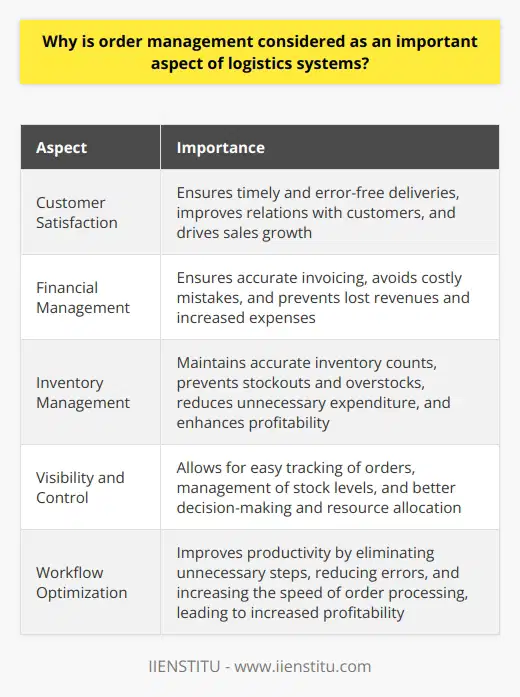 Why is order management considered as an important aspect of logistics systems?

| Aspect | Importance |
|---|---|
| Customer Satisfaction | Ensures timely and error-free deliveries, improves relations with customers, and drives sales growth |
| Financial Management | Ensures accurate invoicing, avoids costly mistakes, and prevents lost revenues and increased expenses |
| Inventory Management | Maintains accurate inventory counts, prevents stockouts and overstocks, reduces unnecessary expenditure, and enhances profitability |
| Visibility and Control | Allows for easy tracking of orders, management of stock levels, and better decision-making and resource allocation |
| Workflow Optimization | Improves productivity by eliminating unnecessary steps, reducing errors, and increasing the speed of order processing, leading to increased profitability |

IIENSTITU - www.iienstitu.com